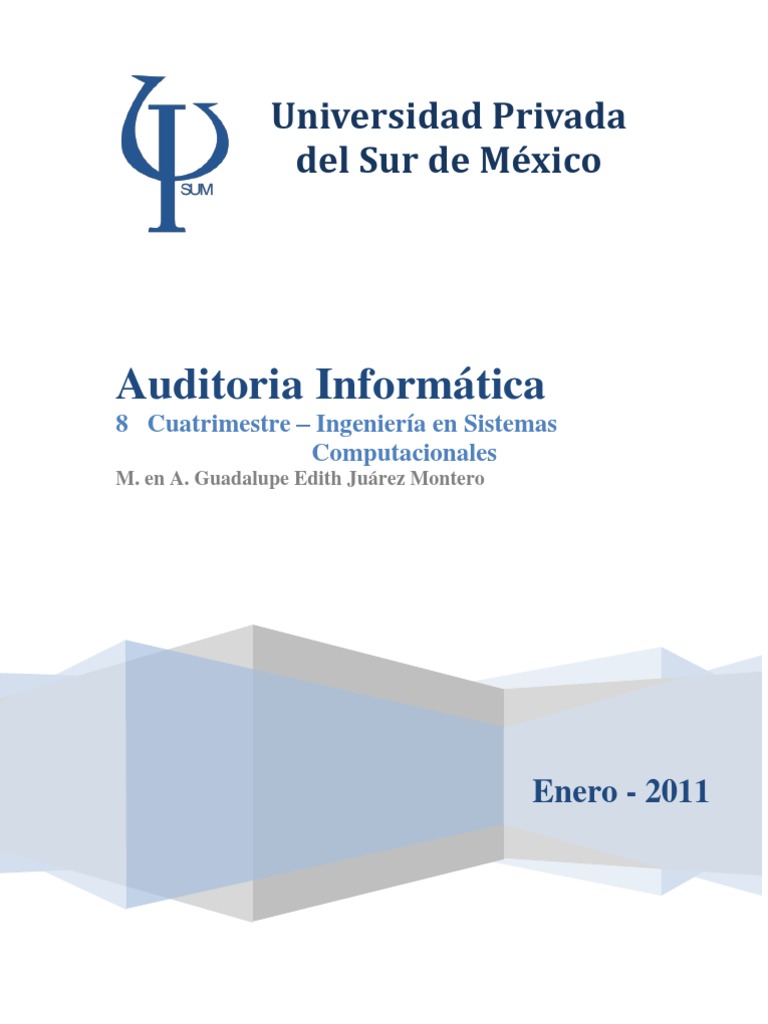 SUM

Universidad Privada del Sur de México

Auditoria Informática

8 Cuatrimestre – Ingeniería en Sistemas Computacionales

M. en A. Guadalupe Edith Juárez Montero

Enero - 2011